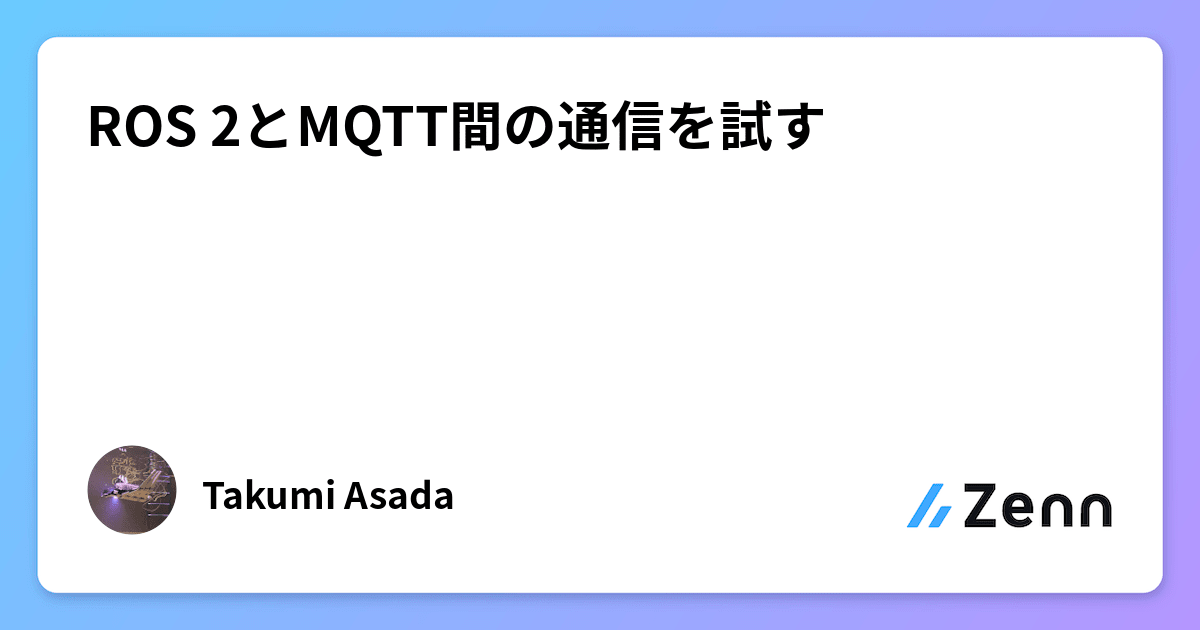 ROS 2とMQTT間の通信を試す

Takumi Asada

Zenn